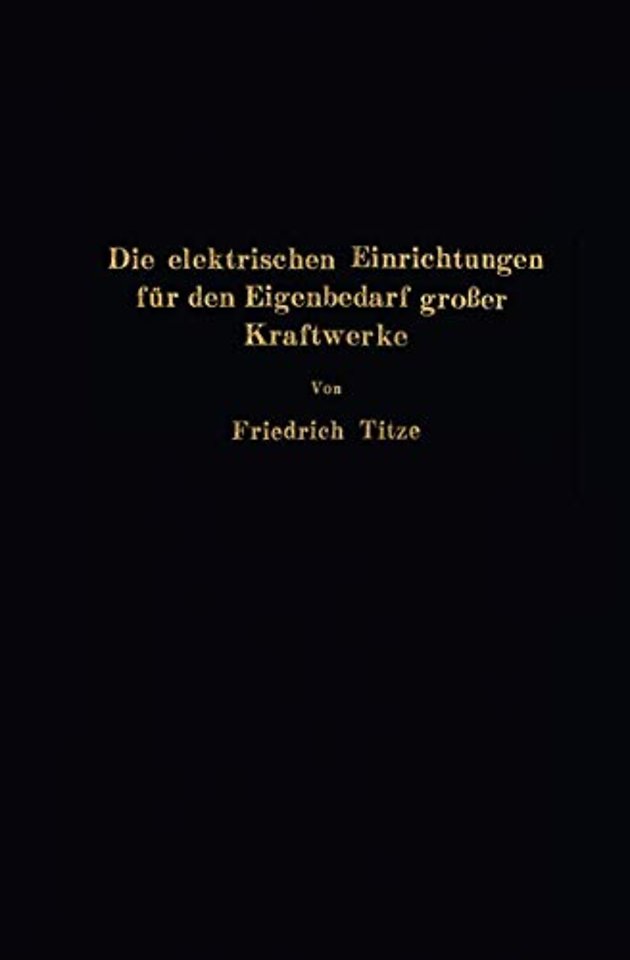 Die elektrischen Einrichtungen für den Eigenbedarf großer Kraftwerke

Von

Friedrich Titze